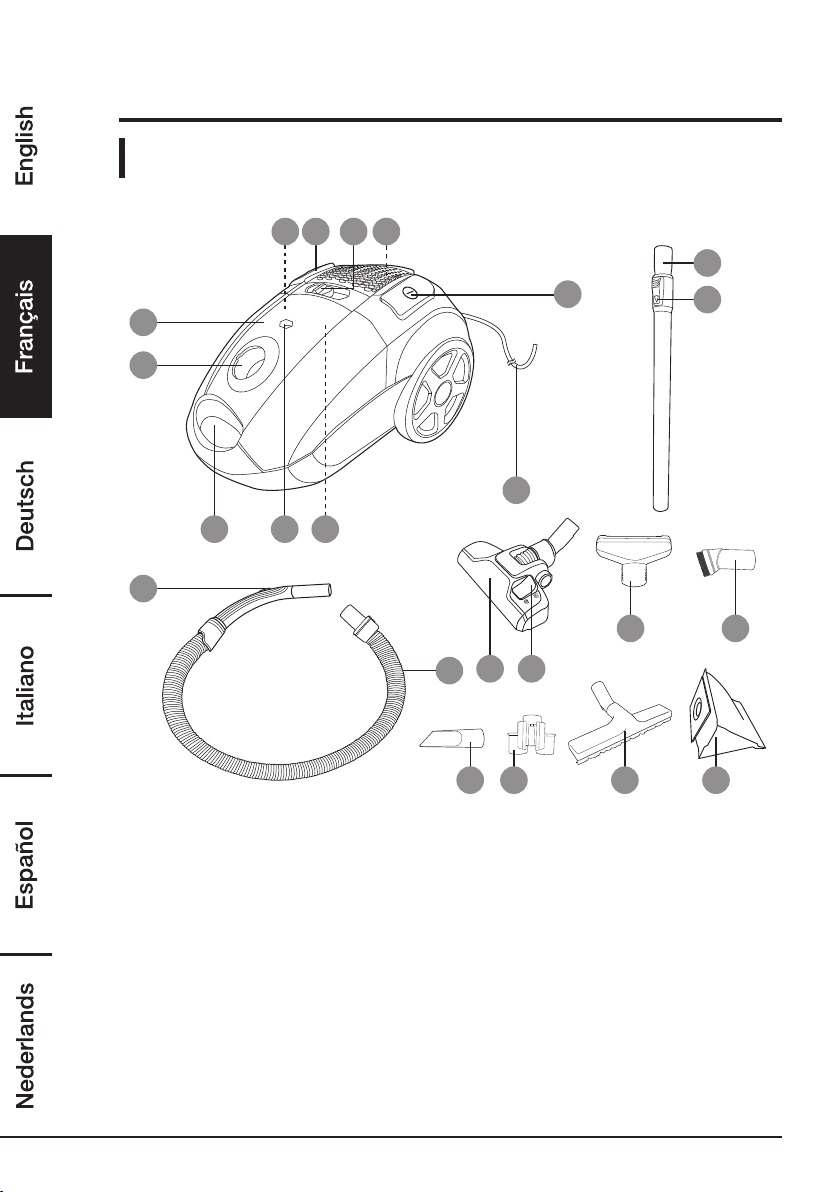 English

Français

Deutsch

Italiano

Español

Nederlands